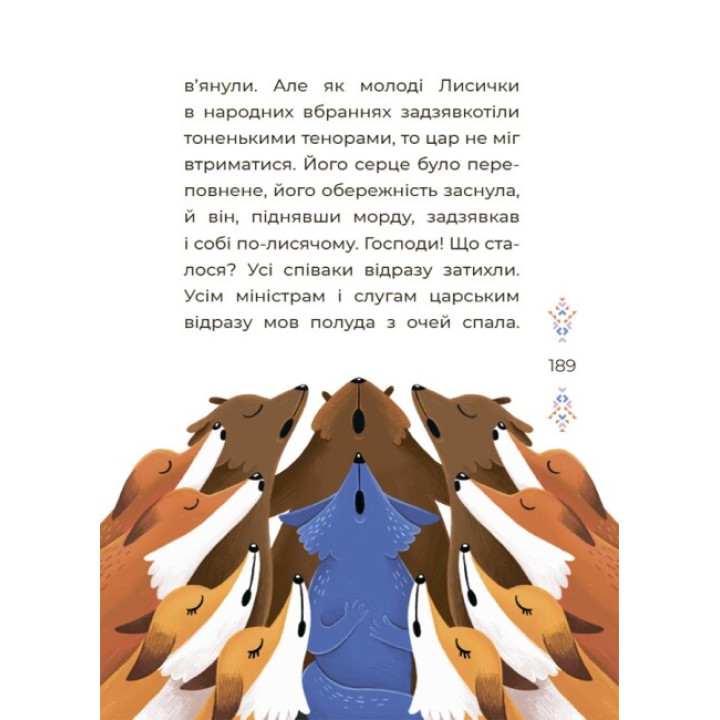 в'янули. Але як молоді Лисички в народних вбраннях задзявкотіли тоненькими тенорами, то цар не міг втриматися. Його серце було переповнене, його обережність заснула, й він, піднявши морду, задзявкав і собі по-лисячому. Господи! Що сталося? Усі співаки відразу затихли. Усім міністрам і слугам царським відразу мов полуда з очей спала.

189